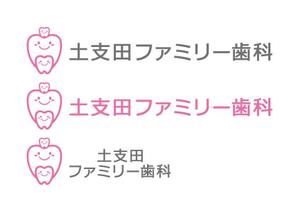 土支田ファミリー歯科

土支田ファミリー歯科

土支田
ファミリー歯科